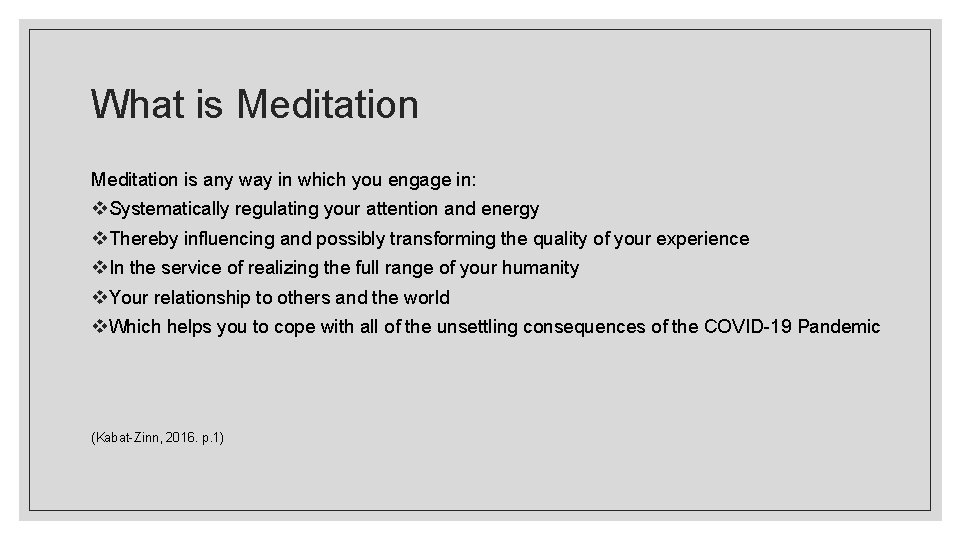 What is Meditation

Meditation is any way in which you engage in:
❖Systematically regulating your attention and energy
❖Thereby influencing and possibly transforming the quality of your experience
❖In the service of realizing the full range of your humanity
❖Your relationship to others and the world
❖Which helps you to cope with all of the unsettling consequences of the COVID-19 Pandemic

(Kabat-Zinn, 2016. p.1)